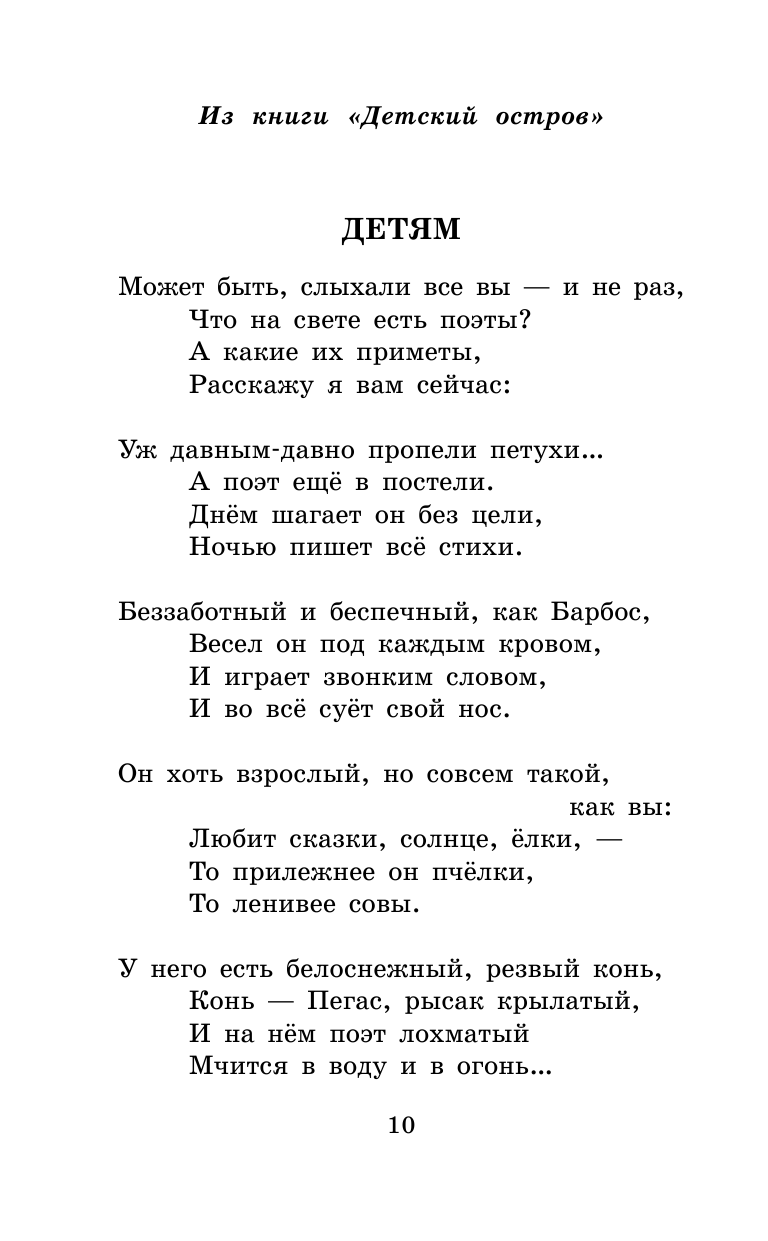 Из книги «Детский остров»

ДЕТЯМ

Может быть, слыхали все вы — и не раз,
Что на свете есть поэты?
А какие их приметы,
Расскажу я вам сейчас:

Уж давным-давно пропели петухи...
А поэт ещё в постели.
Днём шагает он без цели,
Ночью пишет всё стихи.

Беззаботный и беспечный, как Барбос,
Весел он под каждым кровом,
И играет звонким словом,
И во всё суёт свой нос.

Он хоть взрослый, но совсем такой,
как вы:
Любит сказки, солнце, ёлки, —
То прилежнее он пчёлки,
То ленивее совы.

У него есть белоснежный, резвый конь,
Конь — Пегас, рысак крылатый,
И на нём поэт лохматый
Мчится в воду и в огонь...

10